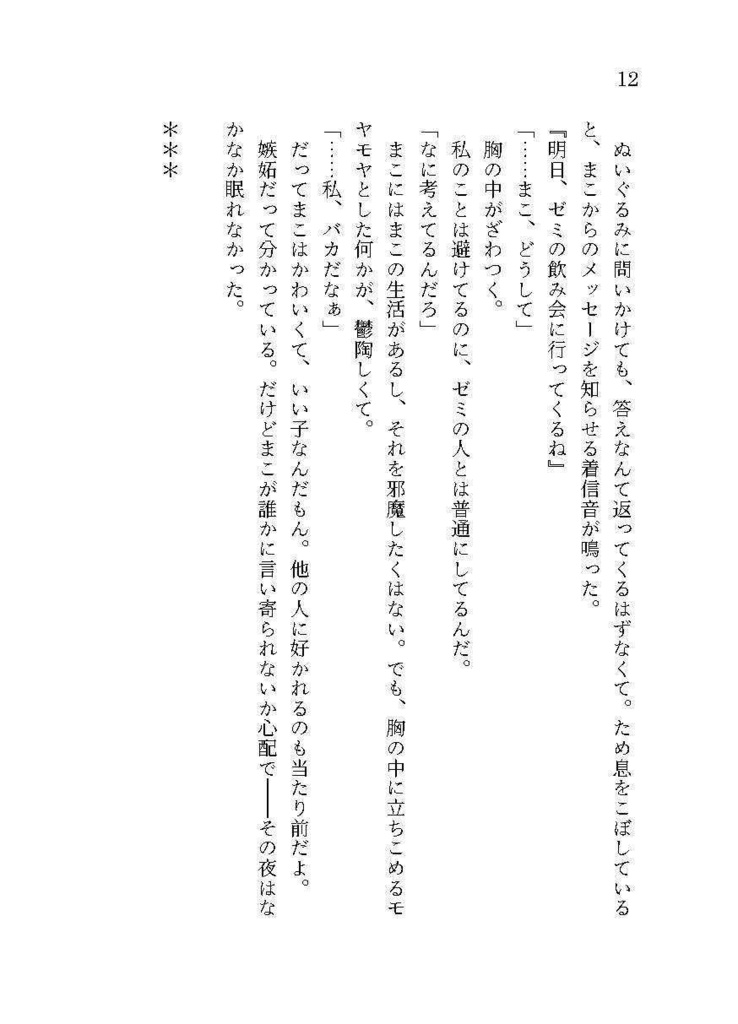 12

ぬいぐるみに問いかけても、答えなんて返ってくるはずなくて。ため息をこぼしていると、まこからのメッセージを知らせる着信音が鳴った。

『明日、ゼミの飲み会に行ってくるね』

「……まこ、どうして」

胸の中がざわつく。

私のことは避けてるのに、ゼミの人とは普通にしてるんだ。

「なに考えてるんだろ」

まこにはまこの生活があるし、それを邪魔したくはない。でも、胸の中に立ちこめるモヤモヤとした何かが、鬱陶しくて。

「……私、バカだなぁ」

だってまこはかわいくて、いい子なんだもん。他の人に好かれるのも当たり前だよ。

嫉妬だって分かっている。だけどまこが誰かに言い寄られないか心配で――その夜はなかなか眠れなかった。

＊＊＊